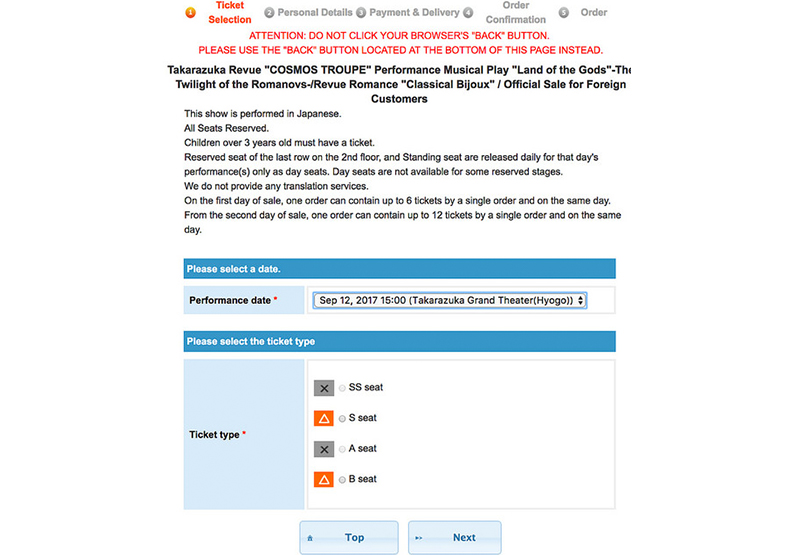 1 Ticket Selection 2 Personal Details 3 Payment & Delivery 4 Order Confirmation 5 Order

ATTENTION: DO NOT CLICK YOUR BROWSER'S "BACK" BUTTON.
PLEASE USE THE "BACK" BUTTON LOCATED AT THE BOTTOM OF THIS PAGE INSTEAD.

Takarazuka Revue "COSMOS TROUPE" Performance Musical Play "Land of the Gods"-The Twilight of the Romanovs-/Revue Romance "Classical Bijoux" / Official Sale for Foreign Customers

This show is performed in Japanese.
All Seats Reserved.
Children over 3 years old must have a ticket.
Reserved seat of the last row on the 2nd floor, and Standing seat are released daily for that day's performance(s) only as day seats. Day seats are not available for some reserved stages.
We do not provide any translation services.
On the first day of sale, one order can contain up to 6 tickets by a single order and on the same day.
From the second day of sale, one order can contain up to 12 tickets by a single order and on the same day.

Please select a date.

Performance date * Sep 12, 2017 15:00 (Takarazuka Grand Theater(Hyogo))

Please select the ticket type

Ticket type *
× SS seat
△ S seat
× A seat
△ B seat

Top
Next